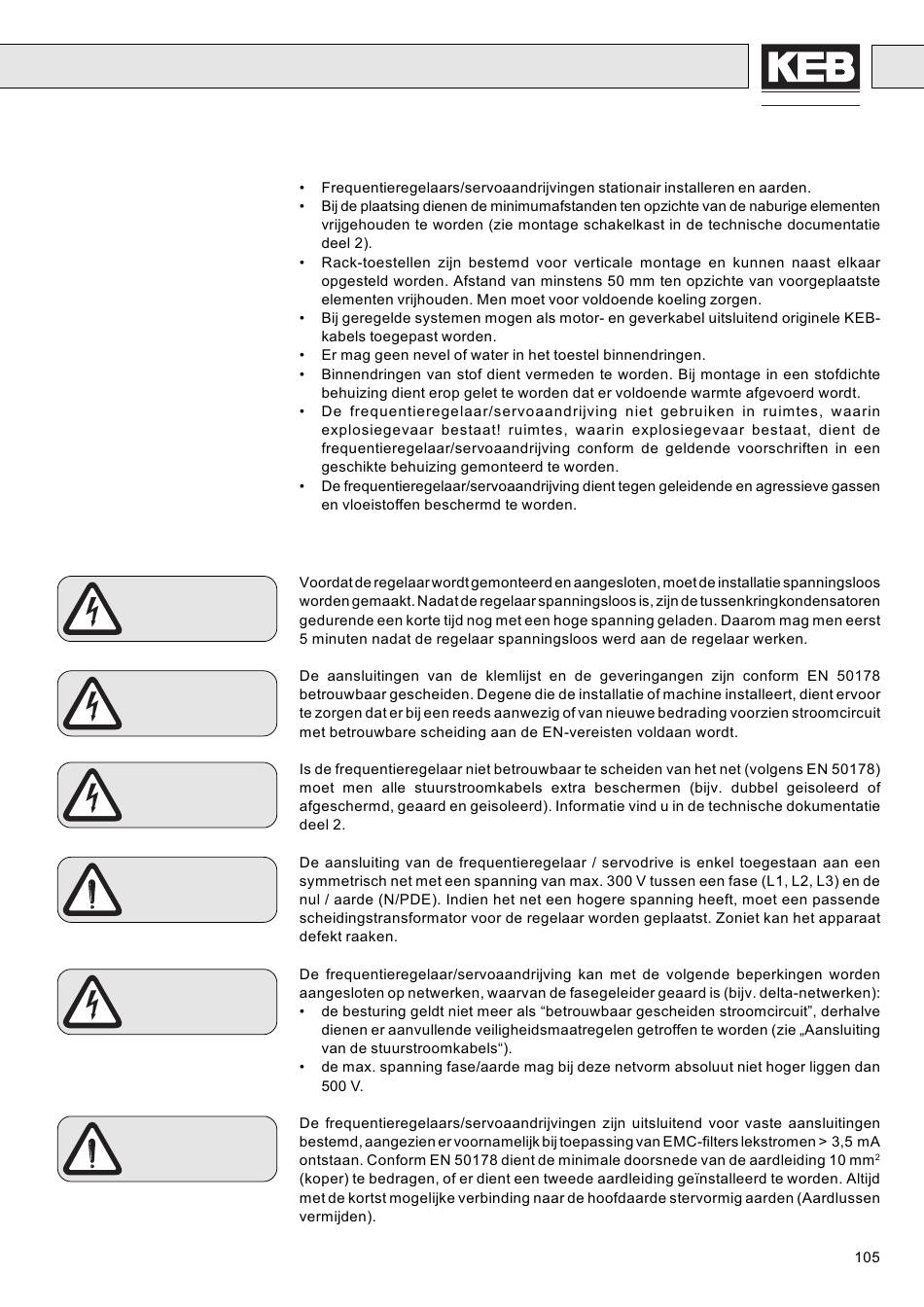 KEB

• Frequentieregelaars/servoaandrijvingen stationair installeren en aarden.
• Bij de plaatsing dienen de minimumafstanden ten opzichte van de naburige elementen vrijgehouden te worden (zie montage schakelkast in de technische documentatie deel 2).
• Rack-toestellen zijn bestemd voor verticale montage en kunnen naast elkaar opgesteld worden. Afstand van minstens 50 mm ten opzichte van voorgeplaatste elementen vrijhouden. Men moet voor voldoende koeling zorgen.
• Bij geregelde systemen mogen als motor- en geverkabel uitsluitend originele KEB-kabels toegepast worden.
• Er mag geen nevel of water in het toestel binnendringen.
• Binnendringen van stof dient vermeden te worden. Bij montage in een stofdichte behuizing dient erop gelet te worden dat er voldoende warmte afgevoerd wordt.
• De frequentieregelaar/servoaandrijving niet gebruiken in ruimtes, waarin explosiegevaar bestaat! ruimtes, waarin explosiegevaar bestaat, dient de frequentieregelaar/servoaandrijving conform de geldende voorschriften in een geschikte behuizing gemonteerd te worden.
• De frequentieregelaar/servoaandrijving dient tegen geleidende en agressieve gassen en vloeistoffen beschermd te worden.

Voordat de regelaar wordt gemonteerd en aangesloten, moet de installatie spanningsloos worden gemaakt. Nadat de regelaar spanningsloos is, zijn de tussenkringkondensatoren gedurende een korte tijd nog met een hoge spanning geladen. Daarom mag men eerst 5 minuten nadat de regelaar spanningsloos werd aan de regelaar werken.

De aansluitingen van de klemlijst en de geveringangen zijn conform EN 50178 betrouwbaar gescheiden. Degene die de installatie of machine installeert, dient ervoor te zorgen dat er bij een reeds aanwezig of van nieuwe bedrading voorzien stroomcircuit met betrouwbare scheiding aan de EN-vereisten voldaan wordt.

Is de frequentieregelaar niet betrouwbaar te scheiden van het net (volgens EN 50178) moet men alle stuurstroomkabels extra beschermen (bijv. dubbel geisoleerd of afgeschermd, geaard en geisoleerd). Informatie vind u in de technische dokumentatie deel 2.

De aansluiting van de frequentieregelaar / servodrive is enkel toegestaan aan een symmetrisch net met een spanning van max. 300 V tussen een fase (L1, L2, L3) en de nul / aarde (N/PDE). Indien het net een hogere spanning heeft, moet een passende scheidingstransformator voor de regelaar worden geplaatst. Zoniet kan het apparaat defekt raaken.

De frequentieregelaar/servoaandrijving kan met de volgende beperkingen worden aangesloten op netwerken, waarvan de fasegeleider geaard is (bijv. delta-netwerken):
• de besturing geldt niet meer als “betrouwbaar gescheiden stroomcircuit”, derhalve dienen er aanvullende veiligheidsmaatregelen getroffen te worden (zie „Aansluiting van de stuurstroomkabels“).
• de max. spanning fase/aarde mag bij deze netvorm absoluut niet hoger liggen dan 500 V.

De frequentieregelaars/servoaandrijvingen zijn uitsluitend voor vaste aansluitingen bestemd, aangezien er voornamelijk bij toepassing van EMC-filters lekstromen > 3,5 mA ontstaan. Conform EN 50178 dient de minimale doorsnede van de aardleiding 10 mm$^2$ (koper) te bedragen, of er dient een tweede aardleiding geïnstalleerd te worden. Altijd met de kortst mogelijke verbinding naar de hoofdaarde stervormig aarden (Aardlussen vermijden).

105